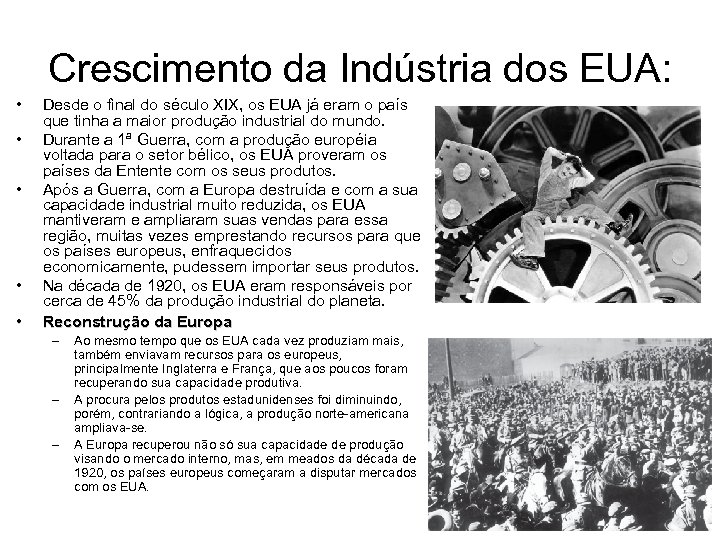 Crescimento da Indústria dos EUA:

• Desde o final do século XIX, os EUA já eram o país que tinha a maior produção industrial do mundo.
• Durante a 1ª Guerra, com a produção européia voltada para o setor bélico, os EUA proveram os países da Entente com os seus produtos.
• Após a Guerra, com a Europa destruída e com a sua capacidade industrial muito reduzida, os EUA mantiveram e ampliaram suas vendas para essa região, muitas vezes emprestando recursos para que os países europeus, enfraquecidos economicamente, pudessem importar seus produtos.
• Na década de 1920, os EUA eram responsáveis por cerca de 45% da produção industrial do planeta.
• Reconstrução da Europa
– Ao mesmo tempo que os EUA cada vez produziam mais, também enviavam recursos para os europeus, principalmente Inglaterra e França, que aos poucos foram recuperando sua capacidade produtiva.
– A procura pelos produtos estadunidenses foi diminuindo, porém, contrariando a lógica, a produção norte-americana ampliava-se.
– A Europa recuperou não só sua capacidade de produção visando o mercado interno, mas, em meados da década de 1920, os países europeus começaram a disputar mercados com os EUA.